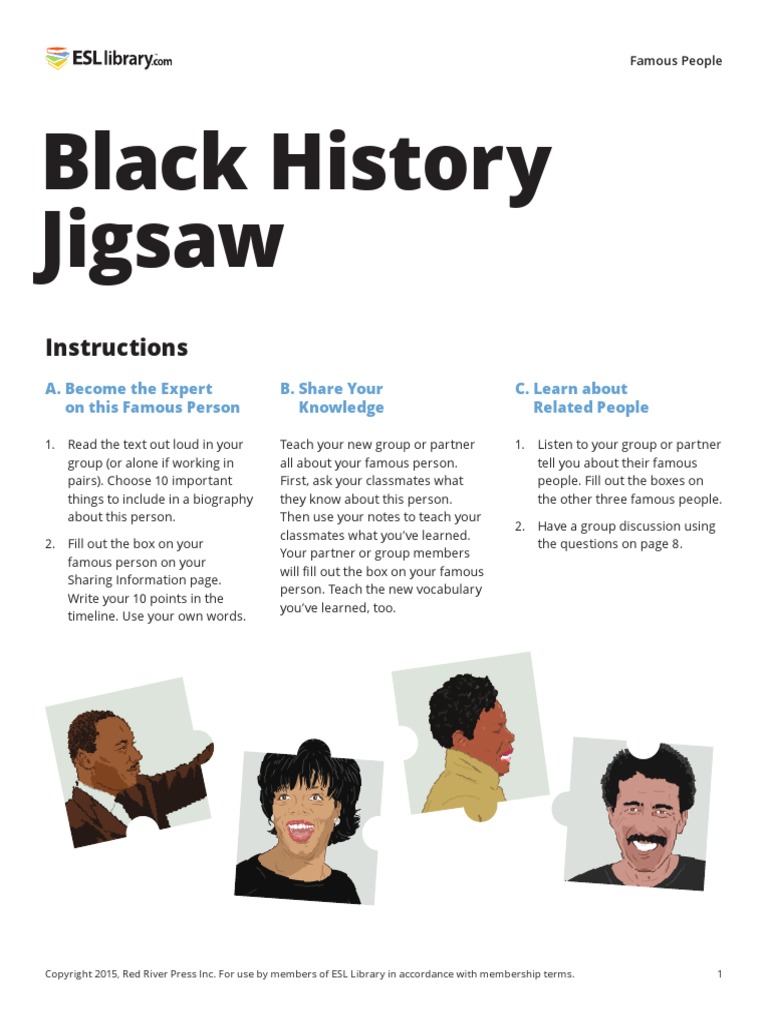 ESLlibrary.com

Famous People

Black History Jigsaw

Instructions

A. Become the Expert on this Famous Person

1. Read the text out loud in your group (or alone if working in pairs). Choose 10 important things to include in a biography about this person.

2. Fill out the box on your famous person on your Sharing Information page. Write your 10 points in the timeline. Use your own words.

B. Share Your Knowledge

Teach your new group or partner all about your famous person. First, ask your classmates what they know about this person. Then use your notes to teach your classmates what you've learned. Your partner or group members will fill out the box on your famous person. Teach the new vocabulary you've learned, too.

C. Learn about Related People

1. Listen to your group or partner tell you about their famous people. Fill out the boxes on the other three famous people.

2. Have a group discussion using the questions on page 8.

Copyright 2015, Red River Press Inc. For use by members of ESL Library in accordance with membership terms.

1